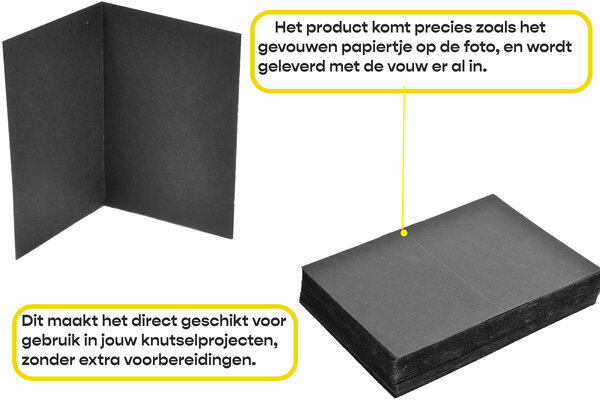 Het product komt precies zoals het gevouwen papiertje op de foto, en wordt geleverd met de vouw er al in.

Dit maakt het direct geschikt voor gebruik in jouw knutselprojecten, zonder extra voorbereidingen.